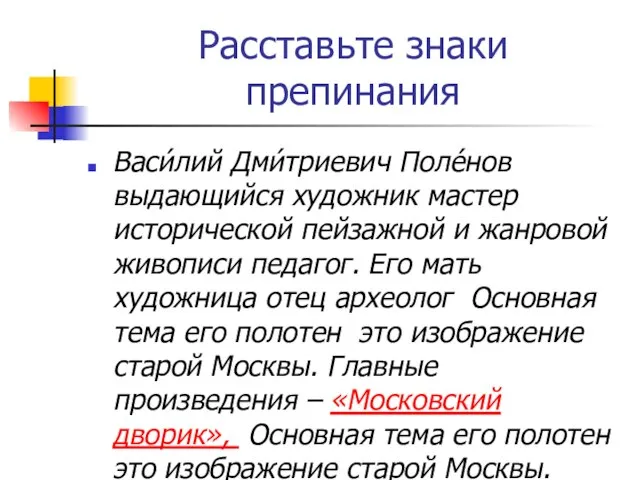 Расставьте знаки препинания

Васи́лий Дми́триевич Поле́нов выдающийся художник мастер исторической пейзажной и жанровой живописи педагог. Его мать художница отец археолог Основная тема его полотен это изображение старой Москвы. Главные произведения – «Московский дворик», Основная тема его полотен это изображение старой Москвы.